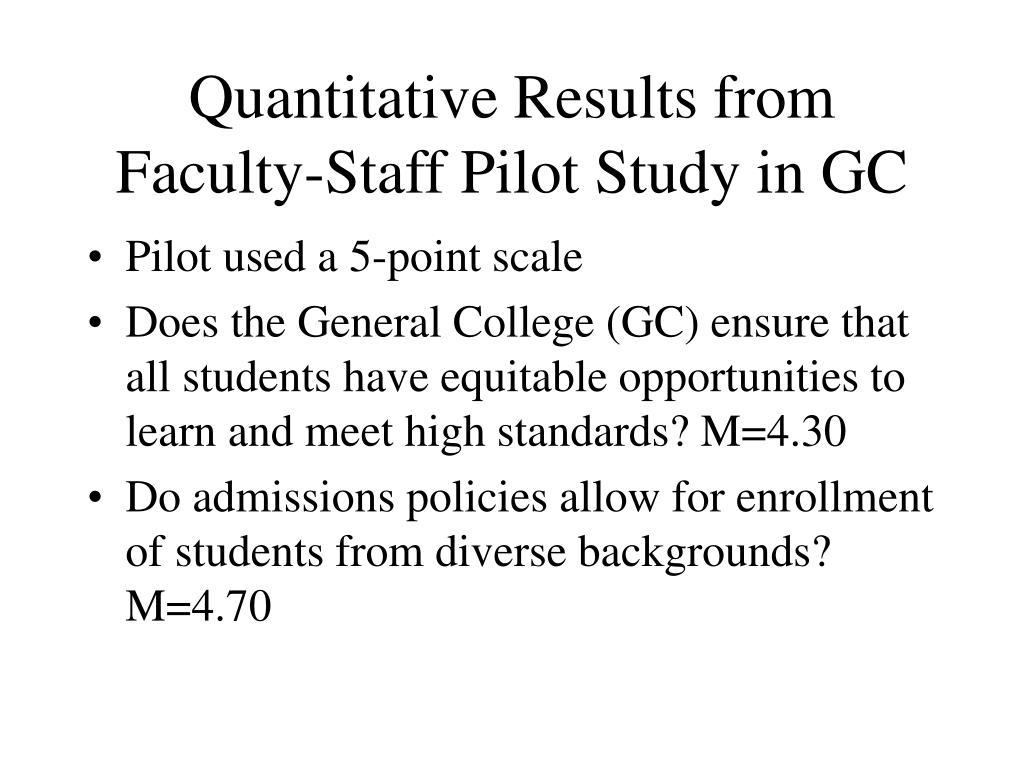 Quantitative Results from Faculty-Staff Pilot Study in GC

• Pilot used a 5-point scale
• Does the General College (GC) ensure that all students have equitable opportunities to learn and meet high standards? M=4.30
• Do admissions policies allow for enrollment of students from diverse backgrounds? M=4.70